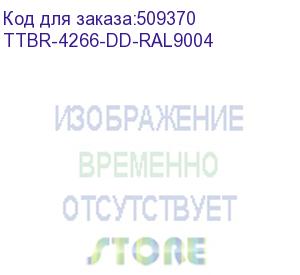 Код для заказа:509370
TTBR-4266-DD-RAL9004

ИЗОБРАЖЕНИЕ
ВРЕМЕННО
ОТСУТСТВУЕТ
STORE